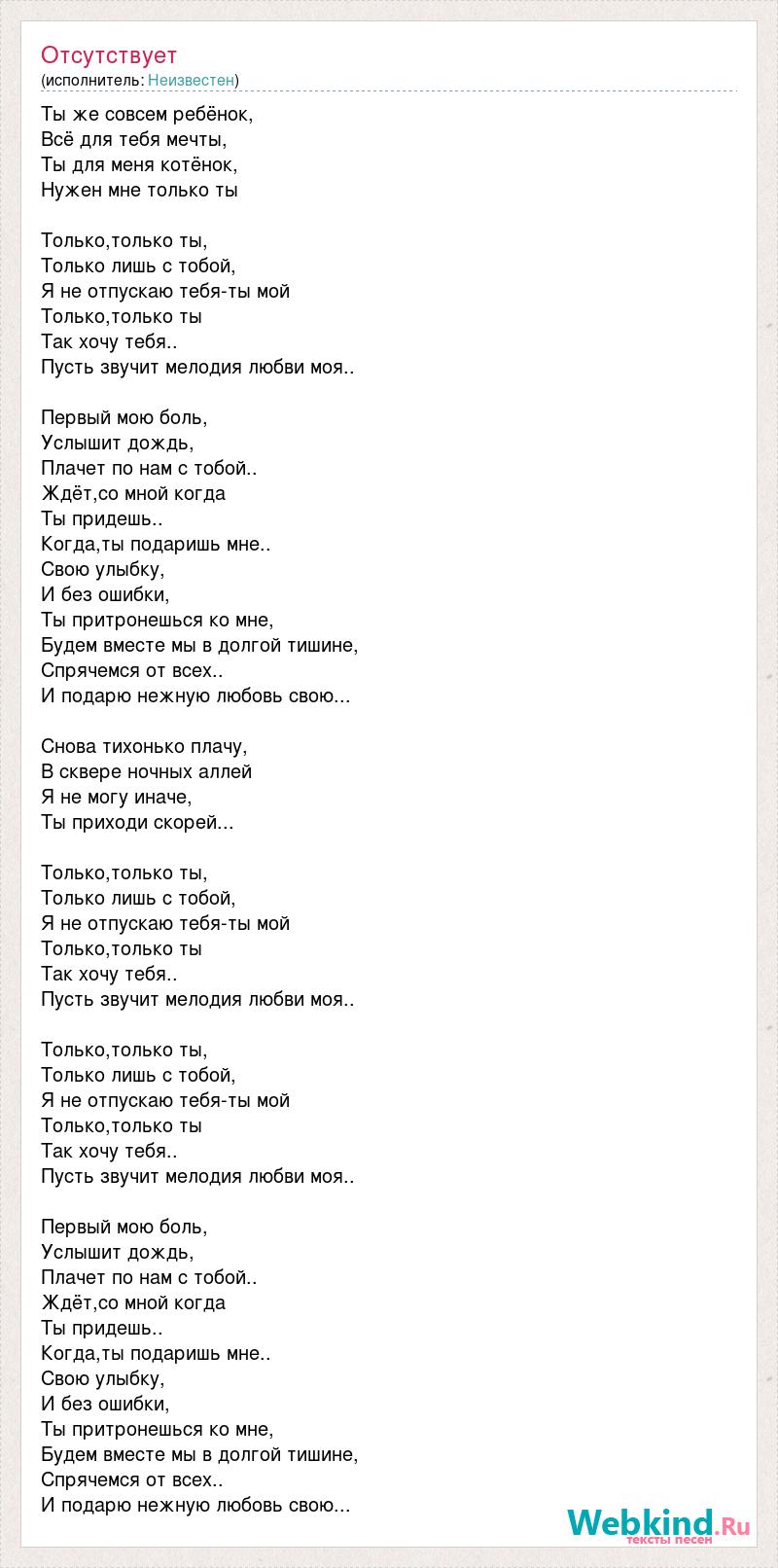 Отсутствует
(исполнитель: Неизвестен)

Ты же совсем ребёнок,
Всё для тебя мечты,
Ты для меня котёнок,
Нужен мне только ты

Только,только ты,
Только лишь с тобой,
Я не отпускаю тебя-ты мой
Только,только ты
Так хочу тебя..
Пусть звучит мелодия любви моя..

Первый мою боль,
Услышит дождь,
Плачет по нам с тобой..
Ждёт,со мной когда
Ты придешь..
Когда,ты подаришь мне..
Свою улыбку,
И без ошибки,
Ты притронешься ко мне,
Будем вместе мы в долгой тишине,
Спрячемся от всех..
И подарю нежную любовь свою...

Снова тихонько плачу,
В сквере ночных аллей
Я не могу иначе,
Ты приходи скорей...

Только,только ты,
Только лишь с тобой,
Я не отпускаю тебя-ты мой
Только,только ты
Так хочу тебя..
Пусть звучит мелодия любви моя..

Только,только ты,
Только лишь с тобой,
Я не отпускаю тебя-ты мой
Только,только ты
Так хочу тебя..
Пусть звучит мелодия любви моя..

Первый мою боль,
Услышит дождь,
Плачет по нам с тобой..
Ждёт,со мной когда
Ты придешь..
Когда,ты подаришь мне..
Свою улыбку,
И без ошибки,
Ты притронешься ко мне,
Будем вместе мы в долгой тишине,
Спрячемся от всех..
И подарю нежную любовь свою...

Webkind.Ru
тексты песен